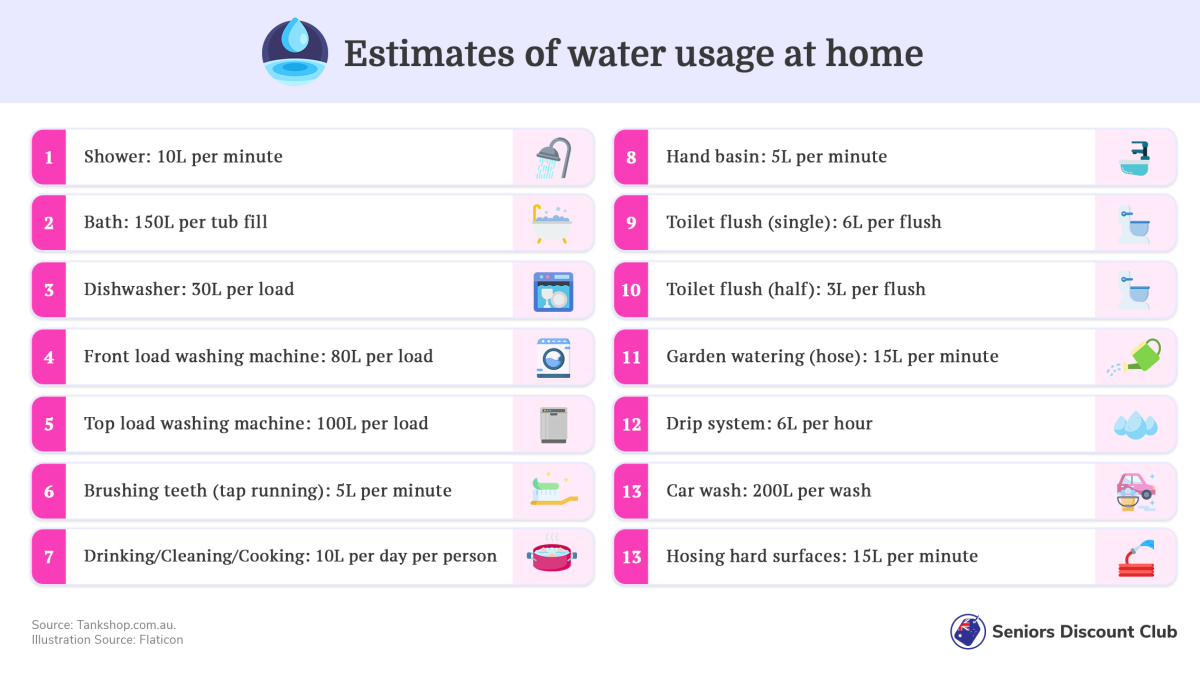 Estimates of water usage at home

1 Shower: 10L per minute

2 Bath: 150L per tub fill

3 Dishwasher: 30L per load

4 Front load washing machine: 80L per load

5 Top load washing machine: 100L per load

6 Brushing teeth (tap running): 5L per minute

7 Drinking/Cleaning/Cooking: 10L per day per person

8 Hand basin: 5L per minute

9 Toilet flush (single): 6L per flush

10 Toilet flush (half): 3L per flush

11 Garden watering (hose): 15L per minute

12 Drip system: 6L per hour

13 Car wash: 200L per wash

13 Hosing hard surfaces: 15L per minute

Source: Tankshop.com.au.
Illustration Source: Flaticon

Seniors Discount Club